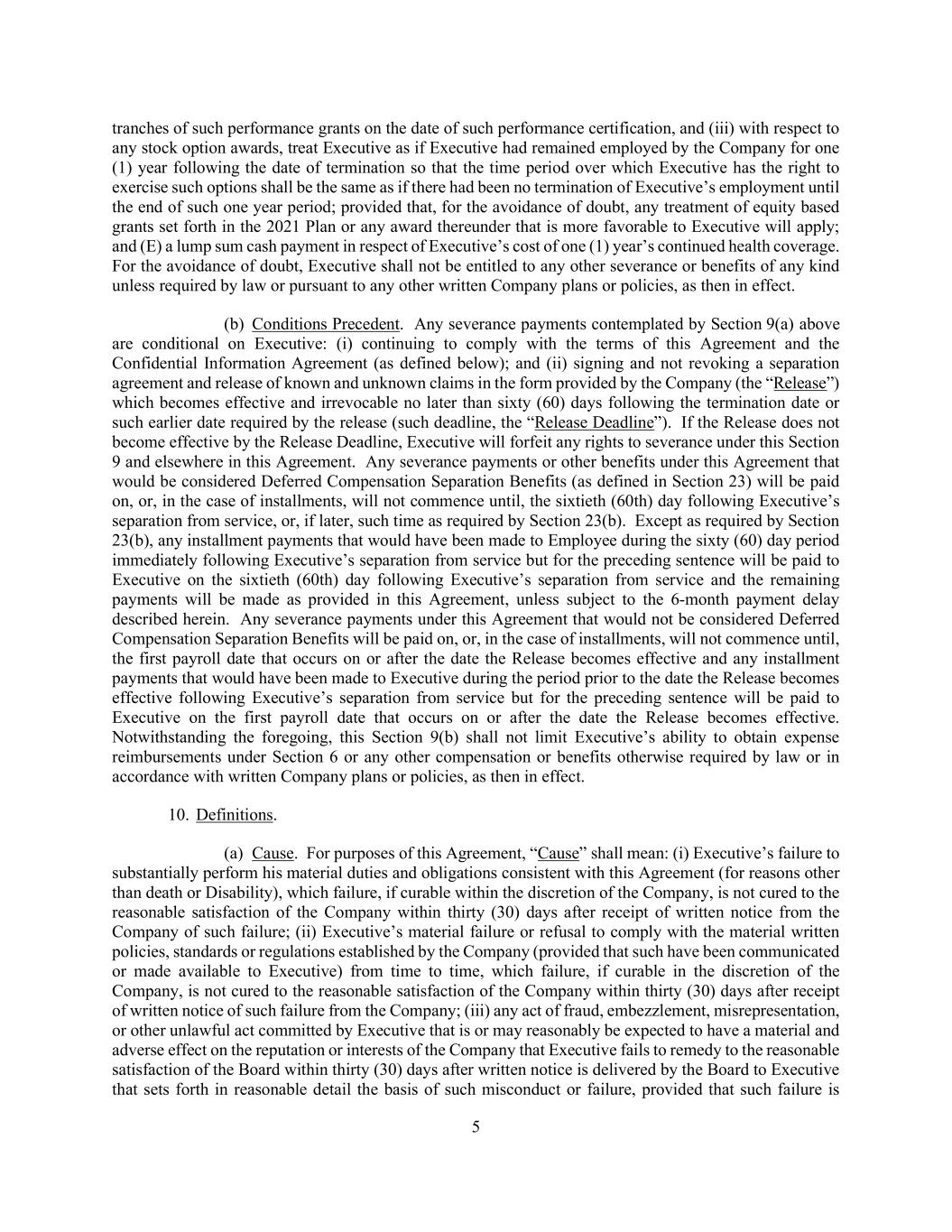 tranches of such performance grants on the date of such performance certification, and (iii) with respect to any stock option awards, treat Executive as if Executive had remained employed by the Company for one (1) year following the date of termination so that the time period over which Executive has the right to exercise such options shall be the same as if there had been no termination of Executive's employment until the end of such one year period; provided that, for the avoidance of doubt, any treatment of equity based grants set forth in the 2021 Plan or any award thereunder that is more favorable to Executive will apply; and (E) a lump sum cash payment in respect of Executive's cost of one (1) year's continued health coverage. For the avoidance of doubt, Executive shall not be entitled to any other severance or benefits of any kind unless required by law or pursuant to any other written Company plans or policies, as then in effect.

(b) Conditions Precedent. Any severance payments contemplated by Section 9(a) above are conditional on Executive: (i) continuing to comply with the terms of this Agreement and the Confidential Information Agreement (as defined below); and (ii) signing and not revoking a separation agreement and release of known and unknown claims in the form provided by the Company (the "Release") which becomes effective and irrevocable no later than sixty (60) days following the termination date or such earlier date required by the release (such deadline, the "Release Deadline"). If the Release does not become effective by the Release Deadline, Executive will forfeit any rights to severance under this Section 9 and elsewhere in this Agreement. Any severance payments or other benefits under this Agreement that would be considered Deferred Compensation Separation Benefits (as defined in Section 23) will be paid on, or, in the case of installments, will not commence until, the sixtieth (60th) day following Executive's separation from service, or, if later, such time as required by Section 23(b). Except as required by Section 23(b), any installment payments that would have been made to Employee during the sixty (60) day period immediately following Executive's separation from service but for the preceding sentence will be paid to Executive on the sixtieth (60th) day following Executive's separation from service and the remaining payments will be made as provided in this Agreement, unless subject to the 6-month payment delay described herein. Any severance payments under this Agreement that would not be considered Deferred Compensation Separation Benefits will be paid on, or, in the case of installments, will not commence until, the first payroll date that occurs on or after the date the Release becomes effective and any installment payments that would have been made to Executive during the period prior to the date the Release becomes effective following Executive's separation from service but for the preceding sentence will be paid to Executive on the first payroll date that occurs on or after the date the Release becomes effective. Notwithstanding the foregoing, this Section 9(b) shall not limit Executive's ability to obtain expense reimbursements under Section 6 or any other compensation or benefits otherwise required by law or in accordance with written Company plans or policies, as then in effect.

10. Definitions.

(a) Cause. For purposes of this Agreement, "Cause" shall mean: (i) Executive's failure to substantially perform his material duties and obligations consistent with this Agreement (for reasons other than death or Disability), which failure, if curable within the discretion of the Company, is not cured to the reasonable satisfaction of the Company within thirty (30) days after receipt of written notice from the Company of such failure; (ii) Executive's material failure or refusal to comply with the material written policies, standards or regulations established by the Company (provided that such have been communicated or made available to Executive) from time to time, which failure, if curable in the discretion of the Company, is not cured to the reasonable satisfaction of the Company within thirty (30) days after receipt of written notice of such failure from the Company; (iii) any act of fraud, embezzlement, misrepresentation, or other unlawful act committed by Executive that is or may reasonably be expected to have a material and adverse effect on the reputation or interests of the Company that Executive fails to remedy to the reasonable satisfaction of the Board within thirty (30) days after written notice is delivered by the Board to Executive that sets forth in reasonable detail the basis of such misconduct or failure, provided that such failure is

5